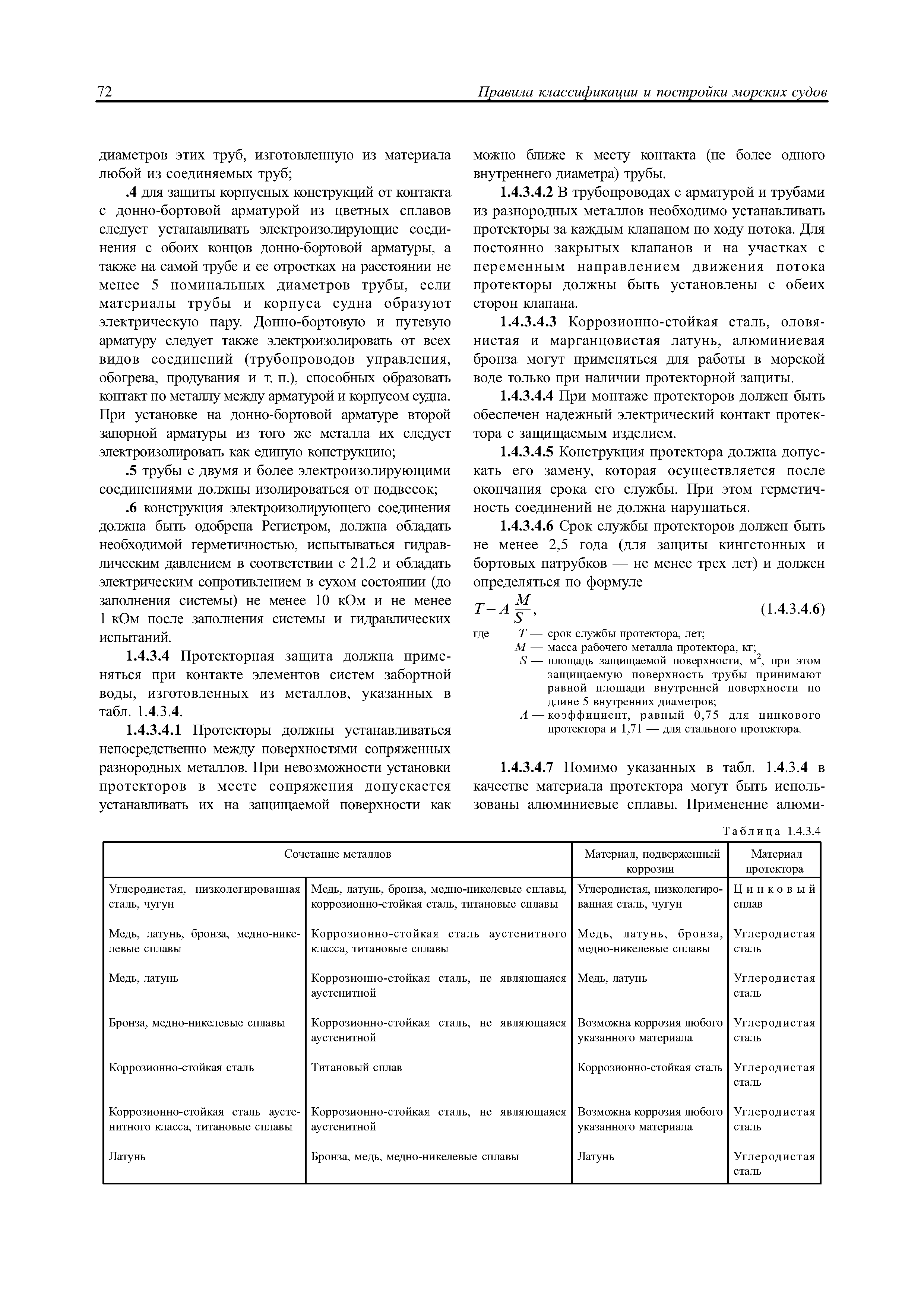 72 Правила классификации и постройки морских судов

диаметров этих труб, изготовленную из материала любой из соединяемых труб;

.4 для защиты корпусных конструкций от контакта с донно-бортовой арматурой из цветных сплавов следует устанавливать электроизолирующие соединения с обоих концов донно-бортовой арматуры, а также на самой трубе и ее отростках на расстоянии не менее 5 номинальных диаметров трубы, если материалы трубы и корпуса судна образуют электрическую пару. Донно-бортовую и путевую арматуру следует также электроизолировать от всех видов соединений (трубопроводов управления, обогрева, продувания и т. п.), способных образовать контакт по металлу между арматурой и корпусом судна. При установке на донно-бортовой арматуре второй запорной арматуры из того же металла их следует электроизолировать как единую конструкцию;

.5 трубы с двумя и более электроизолирующими соединениями должны изолироваться от подвесок;

.6 конструкция электроизолирующего соединения должна быть одобрена Регистром, должна обладать необходимой герметичностью, испытываться гидравлическим давлением в соответствии с 21.2 и обладать электрическим сопротивлением в сухом состоянии (до заполнения системы) не менее 10 кОм и не менее 1 кОм после заполнения системы и гидравлических испытаний.

1.4.3.4 Протекторная защита должна применяться при контакте элементов систем забортной воды, изготовленных из металлов, указанных в табл. 1.4.3.4.

1.4.3.4.1 Протекторы должны устанавливаться непосредственно между поверхностями сопряженных разнородных металлов. При невозможности установки протекторов в месте сопряжения допускается устанавливать их на защищаемой поверхности как можно ближе к месту контакта (не более одного внутреннего диаметра) трубы.

1.4.3.4.2 В трубопроводах с арматурой и трубами из разнородных металлов необходимо устанавливать протекторы за каждым клапаном по ходу потока. Для постоянно закрытых клапанов и на участках с переменным направлением движения потока протекторы должны быть установлены с обеих сторон клапана.

1.4.3.4.3 Коррозионно-стойкая сталь, оловянистая и марганцовистая латунь, алюминиевая бронза могут применяться для работы в морской воде только при наличии протекторной защиты.

1.4.3.4.4 При монтаже протекторов должен быть обеспечен надежный электрический контакт протектора с защищаемым изделием.

1.4.3.4.5 Конструкция протектора должна допускать его замену, которая осуществляется после окончания срока его службы. При этом герметичность соединений не должна нарушаться.

1.4.3.4.6 Срок службы протекторов должен быть не менее 2,5 года (для защиты кингстонных и бортовых патрубков — не менее трех лет) и должен определяться по формуле

$T = A\frac{M}{S}$, (1.4.3.4.6)

где $T$ — срок службы протектора, лет;
$M$ — масса рабочего металла протектора, кг;
$S$ — площадь защищаемой поверхности, м$^2$, при этом защищаемую поверхность трубы принимают равной площади внутренней поверхности по длине 5 внутренних диаметров;
$A$ — коэффициент, равный 0,75 для цинкового протектора и 1,71 — для стального протектора.

1.4.3.4.7 Помимо указанных в табл. 1.4.3.4 в качестве материала протектора могут быть использованы алюминиевые сплавы. Применение алюми-

Таблица 1.4.3.4

| Сочетание металлов | | Материал, подверженный коррозии | Материал протектора |
|---|---|---|---|
| Углеродистая, низколегированная сталь, чугун | Медь, латунь, бронза, медно-никелевые сплавы, коррозионно-стойкая сталь, титановые сплавы | Углеродистая, низколегированная сталь, чугун | Цинковый сплав |
| Медь, латунь, бронза, медно-никелевые сплавы | Коррозионно-стойкая сталь аустенитного класса, титановые сплавы | Медь, латунь, бронза, медно-никелевые сплавы | Углеродистая сталь |
| Медь, латунь | Коррозионно-стойкая сталь, не являющаяся аустенитной | Медь, латунь | Углеродистая сталь |
| Бронза, медно-никелевые сплавы | Коррозионно-стойкая сталь, не являющаяся аустенитной | Возможна коррозия любого указанного материала | Углеродистая сталь |
| Коррозионно-стойкая сталь | Титановый сплав | Коррозионно-стойкая сталь | Углеродистая сталь |
| Коррозионно-стойкая сталь аустенитного класса, титановые сплавы | Коррозионно-стойкая сталь, не являющаяся аустенитной | Возможна коррозия любого указанного материала | Углеродистая сталь |
| Латунь | Бронза, медь, медно-никелевые сплавы | Латунь | Углеродистая сталь |